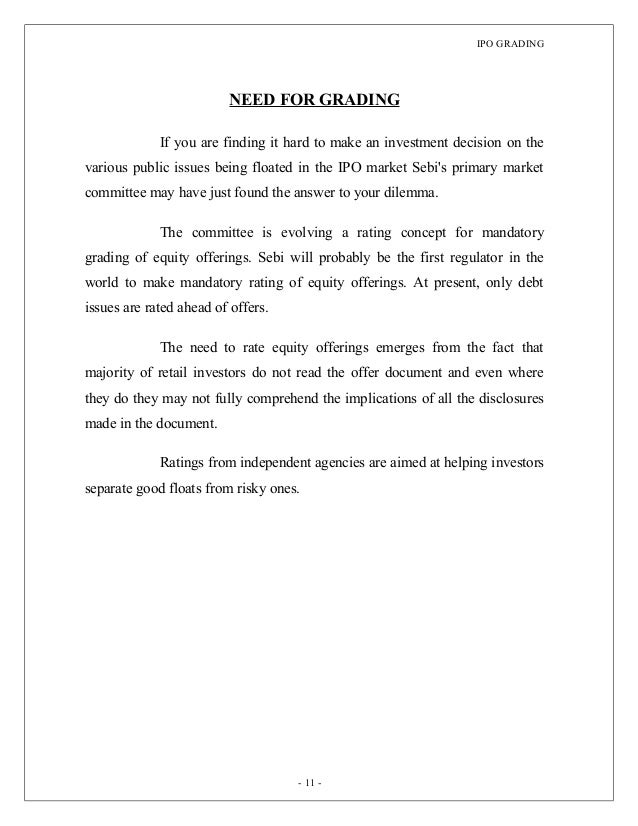 IPO GRADING

NEED FOR GRADING

If you are finding it hard to make an investment decision on the various public issues being floated in the IPO market Sebi's primary market committee may have just found the answer to your dilemma.

The committee is evolving a rating concept for mandatory grading of equity offerings. Sebi will probably be the first regulator in the world to make mandatory rating of equity offerings. At present, only debt issues are rated ahead of offers.

The need to rate equity offerings emerges from the fact that majority of retail investors do not read the offer document and even where they do they may not fully comprehend the implications of all the disclosures made in the document.

Ratings from independent agencies are aimed at helping investors separate good floats from risky ones.

- 11 -